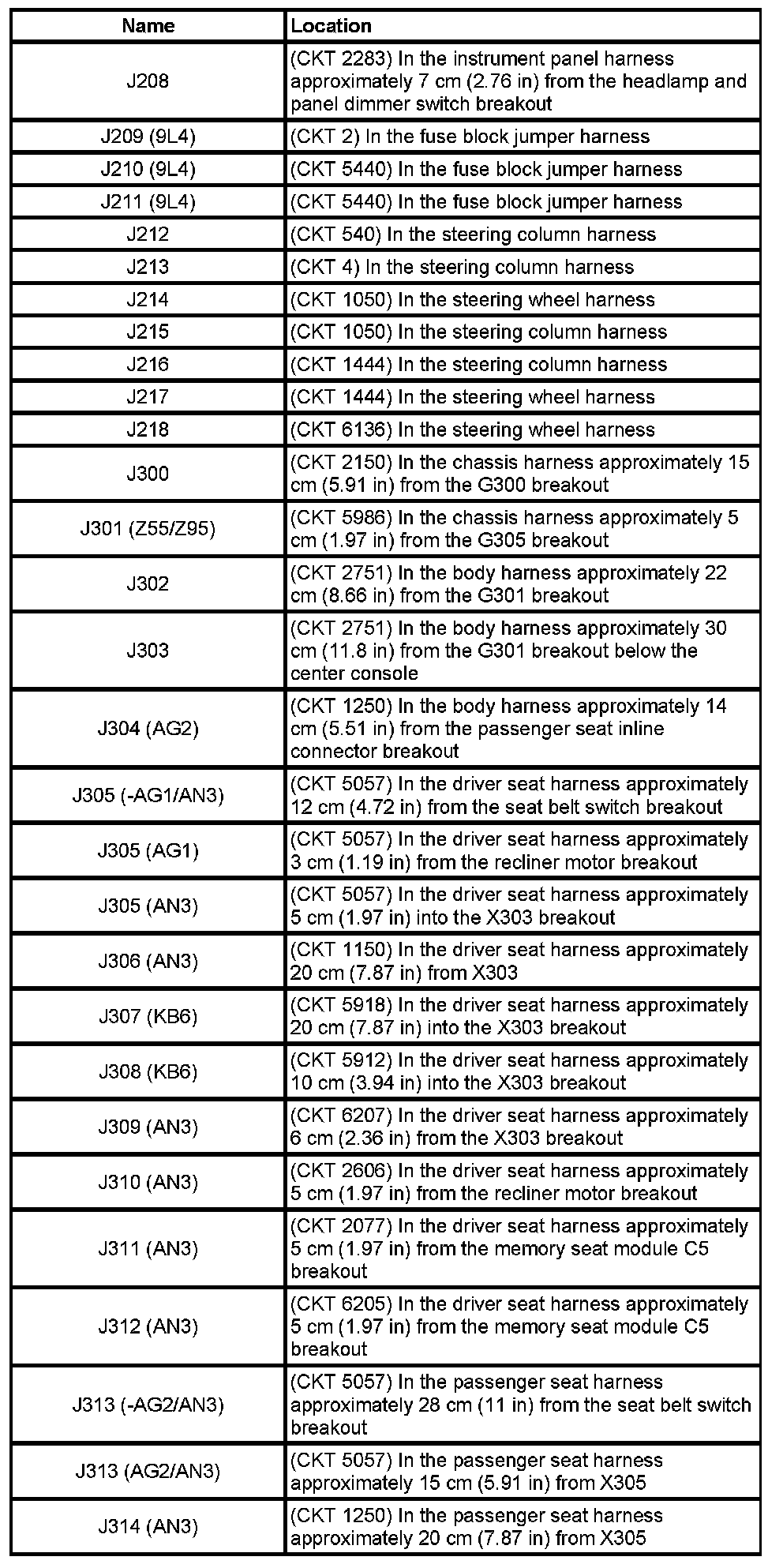 | Name | Location |
|---|---|
| J208 | (CKT 2283) In the instrument panel harness approximately 7 cm (2.76 in) from the headlamp and panel dimmer switch breakout |
| J209 (9L4) | (CKT 2) In the fuse block jumper harness |
| J210 (9L4) | (CKT 5440) In the fuse block jumper harness |
| J211 (9L4) | (CKT 5440) In the fuse block jumper harness |
| J212 | (CKT 540) In the steering column harness |
| J213 | (CKT 4) In the steering column harness |
| J214 | (CKT 1050) In the steering wheel harness |
| J215 | (CKT 1050) In the steering column harness |
| J216 | (CKT 1444) In the steering column harness |
| J217 | (CKT 1444) In the steering wheel harness |
| J218 | (CKT 6136) In the steering wheel harness |
| J300 | (CKT 2150) In the chassis harness approximately 15 cm (5.91 in) from the G300 breakout |
| J301 (Z55/Z95) | (CKT 5986) In the chassis harness approximately 5 cm (1.97 in) from the G305 breakout |
| J302 | (CKT 2751) In the body harness approximately 22 cm (8.66 in) from the G301 breakout |
| J303 | (CKT 2751) In the body harness approximately 30 cm (11.8 in) from the G301 breakout below the center console |
| J304 (AG2) | (CKT 1250) In the body harness approximately 14 cm (5.51 in) from the passenger seat inline connector breakout |
| J305 (-AG1/AN3) | (CKT 5057) In the driver seat harness approximately 12 cm (4.72 in) from the seat belt switch breakout |
| J305 (AG1) | (CKT 5057) In the driver seat harness approximately 3 cm (1.19 in) from the recliner motor breakout |
| J305 (AN3) | (CKT 5057) In the driver seat harness approximately 5 cm (1.97 in) into the X303 breakout |
| J306 (AN3) | (CKT 1150) In the driver seat harness approximately 20 cm (7.87 in) from X303 |
| J307 (KB6) | (CKT 5918) In the driver seat harness approximately 20 cm (7.87 in) into the X303 breakout |
| J308 (KB6) | (CKT 5912) In the driver seat harness approximately 10 cm (3.94 in) into the X303 breakout |
| J309 (AN3) | (CKT 6207) In the driver seat harness approximately 6 cm (2.36 in) from the X303 breakout |
| J310 (AN3) | (CKT 2606) In the driver seat harness approximately 5 cm (1.97 in) from the recliner motor breakout |
| J311 (AN3) | (CKT 2077) In the driver seat harness approximately 5 cm (1.97 in) from the memory seat module C5 breakout |
| J312 (AN3) | (CKT 6205) In the driver seat harness approximately 5 cm (1.97 in) from the memory seat module C5 breakout |
| J313 (-AG2/AN3) | (CKT 5057) In the passenger seat harness approximately 28 cm (11 in) from the seat belt switch breakout |
| J313 (AG2/AN3) | (CKT 5057) In the passenger seat harness approximately 15 cm (5.91 in) from X305 |
| J314 (AN3) | (CKT 1250) In the passenger seat harness approximately 20 cm (7.87 in) from X305 |